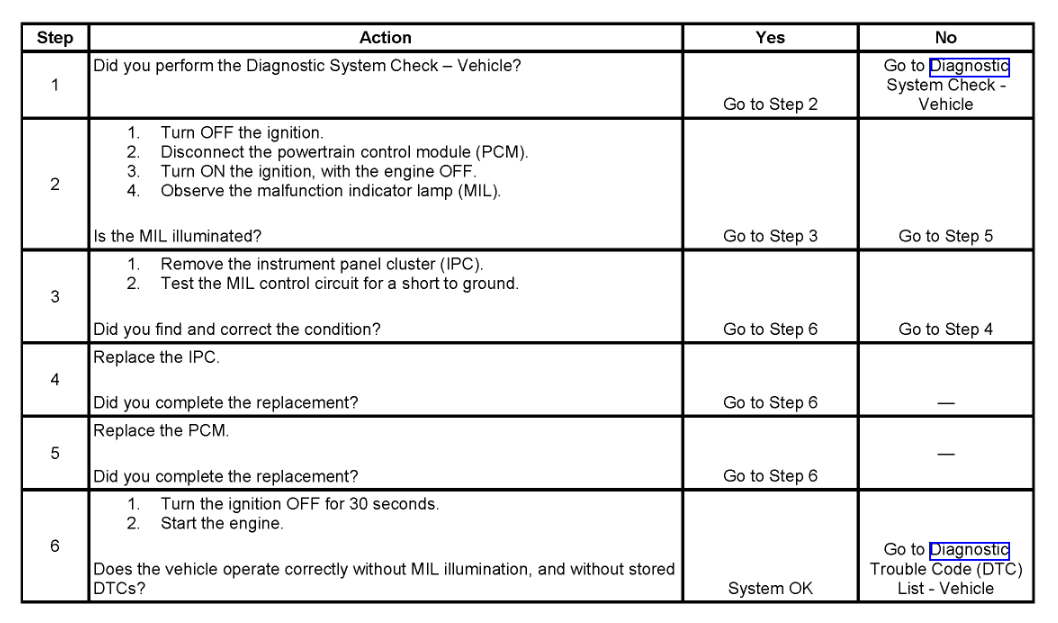 | Step | Action | Yes | No |
|---|---|---|---|
| 1 | Did you perform the Diagnostic System Check – Vehicle? | Go to Step 2 | Go to Diagnostic System Check - Vehicle |
| 2 | 1. Turn OFF the ignition. 2. Disconnect the powertrain control module (PCM). 3. Turn ON the ignition, with the engine OFF. 4. Observe the malfunction indicator lamp (MIL). Is the MIL illuminated? | Go to Step 3 | Go to Step 5 |
| 3 | 1. Remove the instrument panel cluster (IPC). 2. Test the MIL control circuit for a short to ground. Did you find and correct the condition? | Go to Step 6 | Go to Step 4 |
| 4 | Replace the IPC. Did you complete the replacement? | Go to Step 6 | — |
| 5 | Replace the PCM. Did you complete the replacement? | Go to Step 6 | — |
| 6 | 1. Turn the ignition OFF for 30 seconds. 2. Start the engine. Does the vehicle operate correctly without MIL illumination, and without stored DTCs? | System OK | Go to Diagnostic Trouble Code (DTC) List - Vehicle |